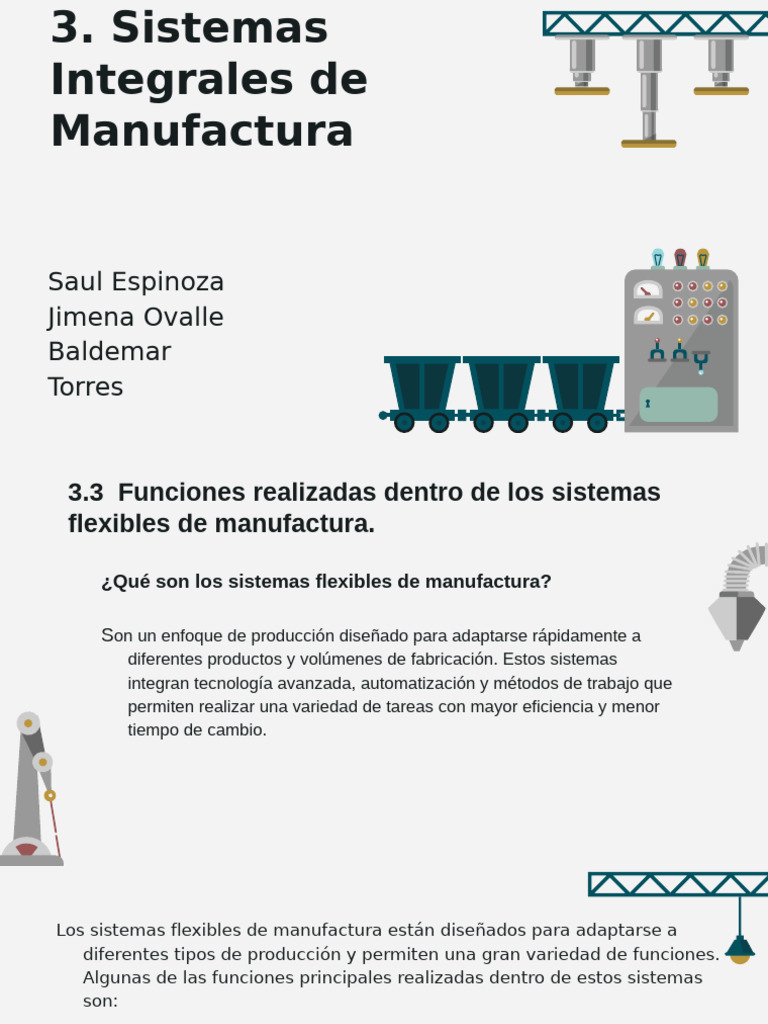 3. Sistemas Integrales de Manufactura

Saul Espinoza
Jimena Ovalle
Baldemar
Torres

3.3 Funciones realizadas dentro de los sistemas flexibles de manufactura.

¿Qué son los sistemas flexibles de manufactura?

Son un enfoque de producción diseñado para adaptarse rápidamente a diferentes productos y volúmenes de fabricación. Estos sistemas integran tecnología avanzada, automatización y métodos de trabajo que permiten realizar una variedad de tareas con mayor eficiencia y menor tiempo de cambio.

Los sistemas flexibles de manufactura están diseñados para adaptarse a diferentes tipos de producción y permiten una gran variedad de funciones. Algunas de las funciones principales realizadas dentro de estos sistemas son: